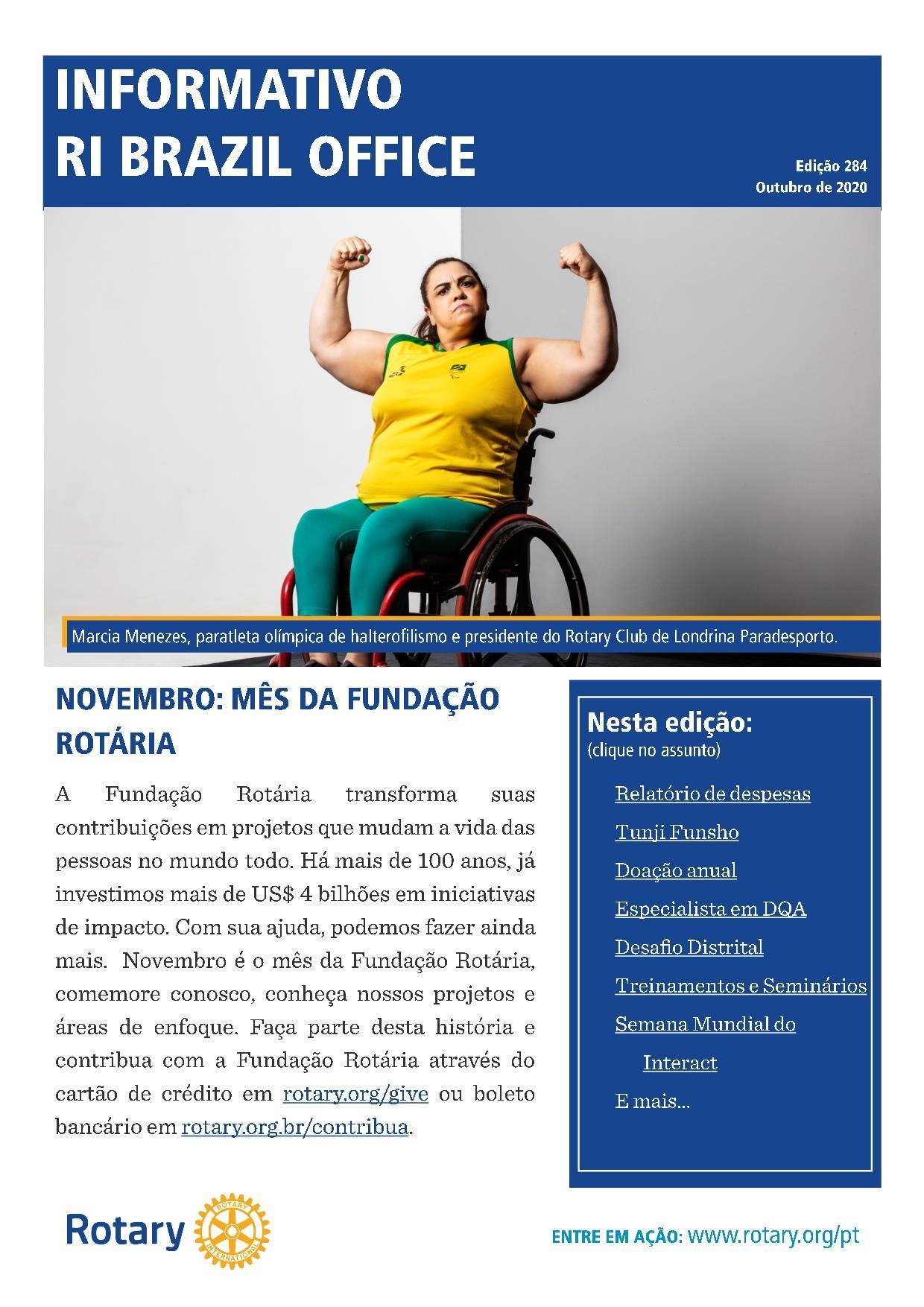 INFORMATIVO
RI BRAZIL OFFICE

Edição 284
Outubro de 2020

Marcia Menezes, paratleta olímpica de halterofilismo e presidente do Rotary Club de Londrina Paradesporto.

NOVEMBRO: MÊS DA FUNDAÇÃO ROTÁRIA

A Fundação Rotária transforma suas contribuições em projetos que mudam a vida das pessoas no mundo todo. Há mais de 100 anos, já investimos mais de US$ 4 bilhões em iniciativas de impacto. Com sua ajuda, podemos fazer ainda mais. Novembro é o mês da Fundação Rotária, comemore conosco, conheça nossos projetos e áreas de enfoque. Faça parte desta história e contribua com a Fundação Rotária através do cartão de crédito em rotary.org/give ou boleto bancário em rotary.org.br/contribua.

Nesta edição:
(clique no assunto)

Relatório de despesas
Tunji Funsho
Doação anual
Especialista em DQA
Desafio Distrital
Treinamentos e Seminários
Semana Mundial do Interact
E mais...

Rotary ROTARY INTERNATIONAL

ENTRE EM AÇÃO: www.rotary.org/pt